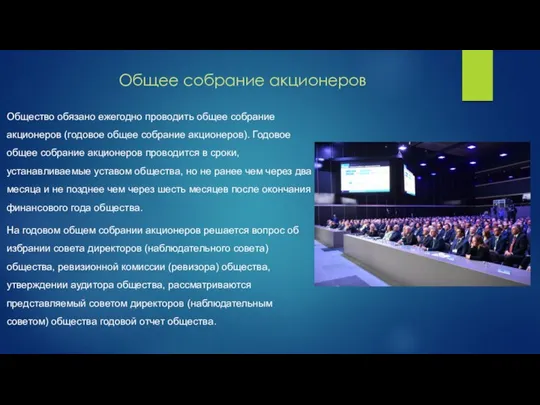 Общее собрание акционеров

Общество обязано ежегодно проводить общее собрание акционеров (годовое общее собрание акционеров). Годовое общее собрание акционеров проводится в сроки, устанавливаемые уставом общества, но не ранее чем через два месяца и не позднее чем через шесть месяцев после окончания финансового года общества.

На годовом общем собрании акционеров решается вопрос об избрании совета директоров (наблюдательного совета) общества, ревизионной комиссии (ревизора) общества, утверждении аудитора общества, рассматриваются представляемый советом директоров (наблюдательным советом) общества годовой отчет общества.